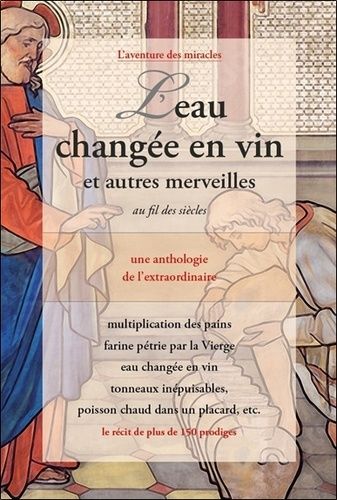 L'aventure des miracles

L'eau changée en vin et autres merveilles

au fil des siècles

une anthologie de l'extraordinaire

multiplication des pains
farine pétrie par la Vierge
eau changée en vin
tonneaux inépuisables,
poisson chaud dans un placard, etc.

le récit de plus de 150 prodiges